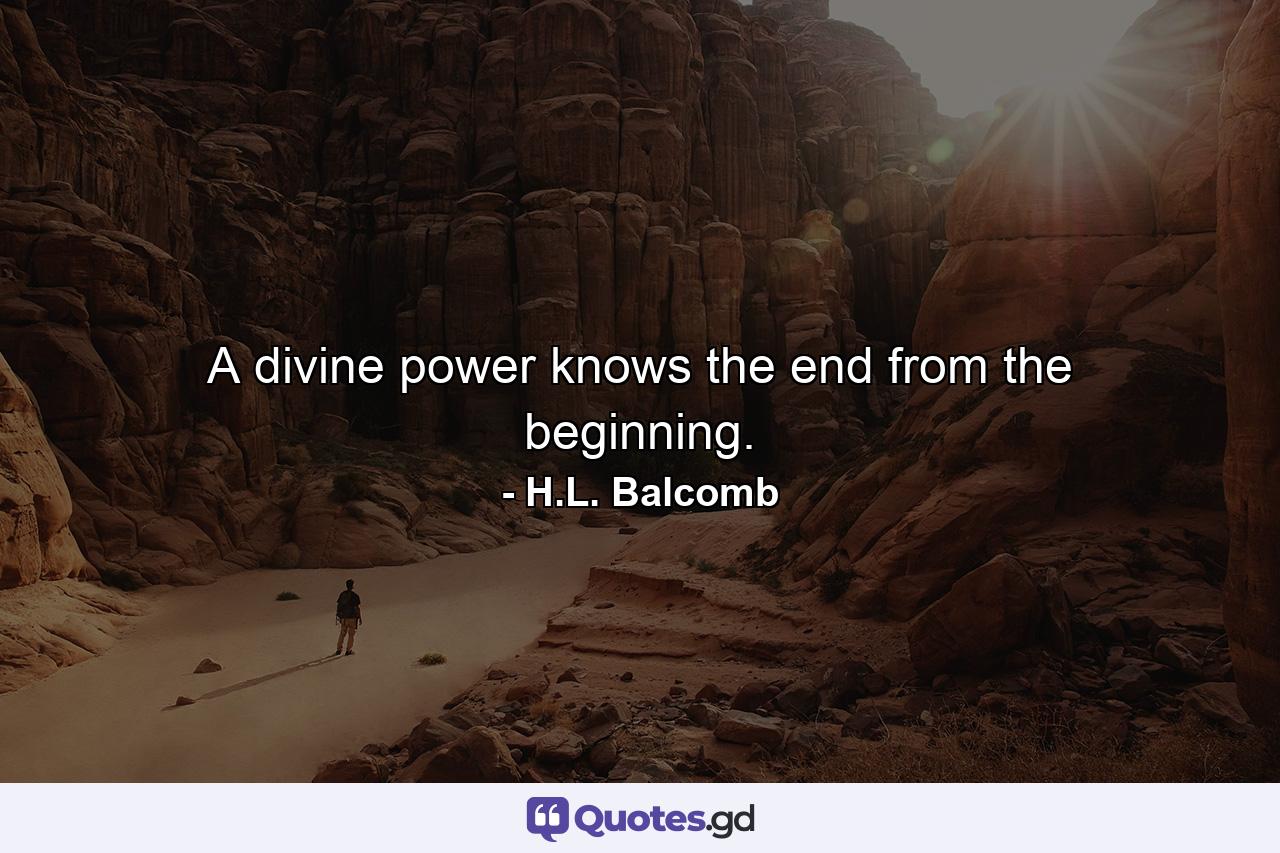 A divine power knows the end from the beginning.

- H.L. Balcomb

Quotes.gd